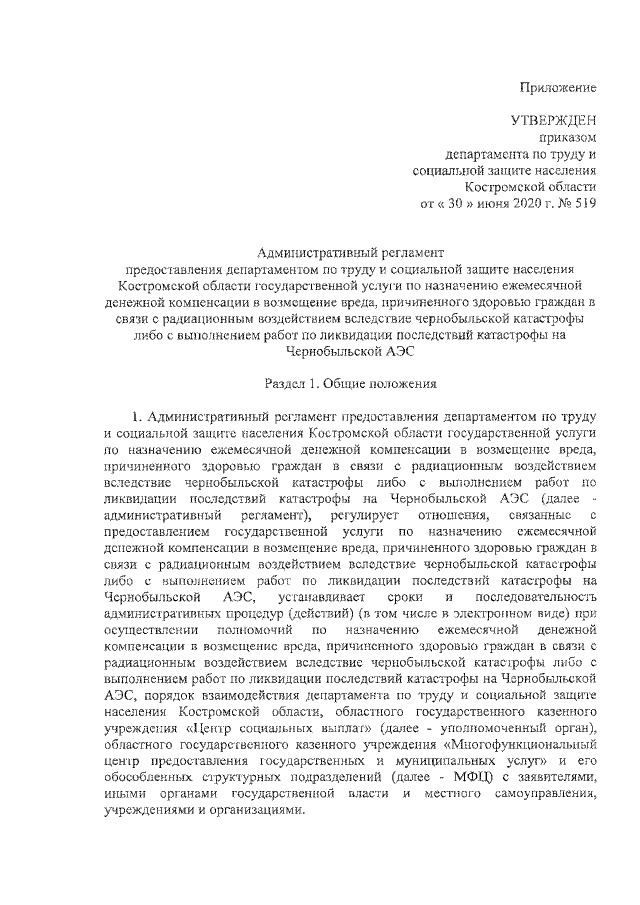 Приложение

УТВЕРЖДЕН
приказом
департамента по труду и
социальной защите населения
Костромской области
от « 30 » июня 2020 г. № 519

Административный регламент
предоставления департаментом по труду и социальной защите населения Костромской области государственной услуги по назначению ежемесячной денежной компенсации в возмещение вреда, причиненного здоровью граждан в связи с радиационным воздействием вследствие чернобыльской катастрофы либо с выполнением работ по ликвидации последствий катастрофы на Чернобыльской АЭС

Раздел 1. Общие положения

1. Административный регламент предоставления департаментом по труду и социальной защите населения Костромской области государственной услуги по назначению ежемесячной денежной компенсации в возмещение вреда, причиненного здоровью граждан в связи с радиационным воздействием вследствие чернобыльской катастрофы либо с выполнением работ по ликвидации последствий катастрофы на Чернобыльской АЭС (далее - административный регламент), регулирует отношения, связанные с предоставлением государственной услуги по назначению ежемесячной денежной компенсации в возмещение вреда, причиненного здоровью граждан в связи с радиационным воздействием вследствие чернобыльской катастрофы либо с выполнением работ по ликвидации последствий катастрофы на Чернобыльской АЭС, устанавливает сроки и последовательность административных процедур (действий) (в том числе в электронном виде) при осуществлении полномочий по назначению ежемесячной денежной компенсации в возмещение вреда, причиненного здоровью граждан в связи с радиационным воздействием вследствие чернобыльской катастрофы либо с выполнением работ по ликвидации последствий катастрофы на Чернобыльской АЭС, порядок взаимодействия департамента по труду и социальной защите населения Костромской области, областного государственного казенного учреждения «Центр социальных выплат» (далее - уполномоченный орган), областного государственного казенного учреждения «Многофункциональный центр предоставления государственных и муниципальных услуг» и его обособленных структурных подразделений (далее - МФЦ) с заявителями, иными органами государственной власти и местного самоуправления, учреждениями и организациями.